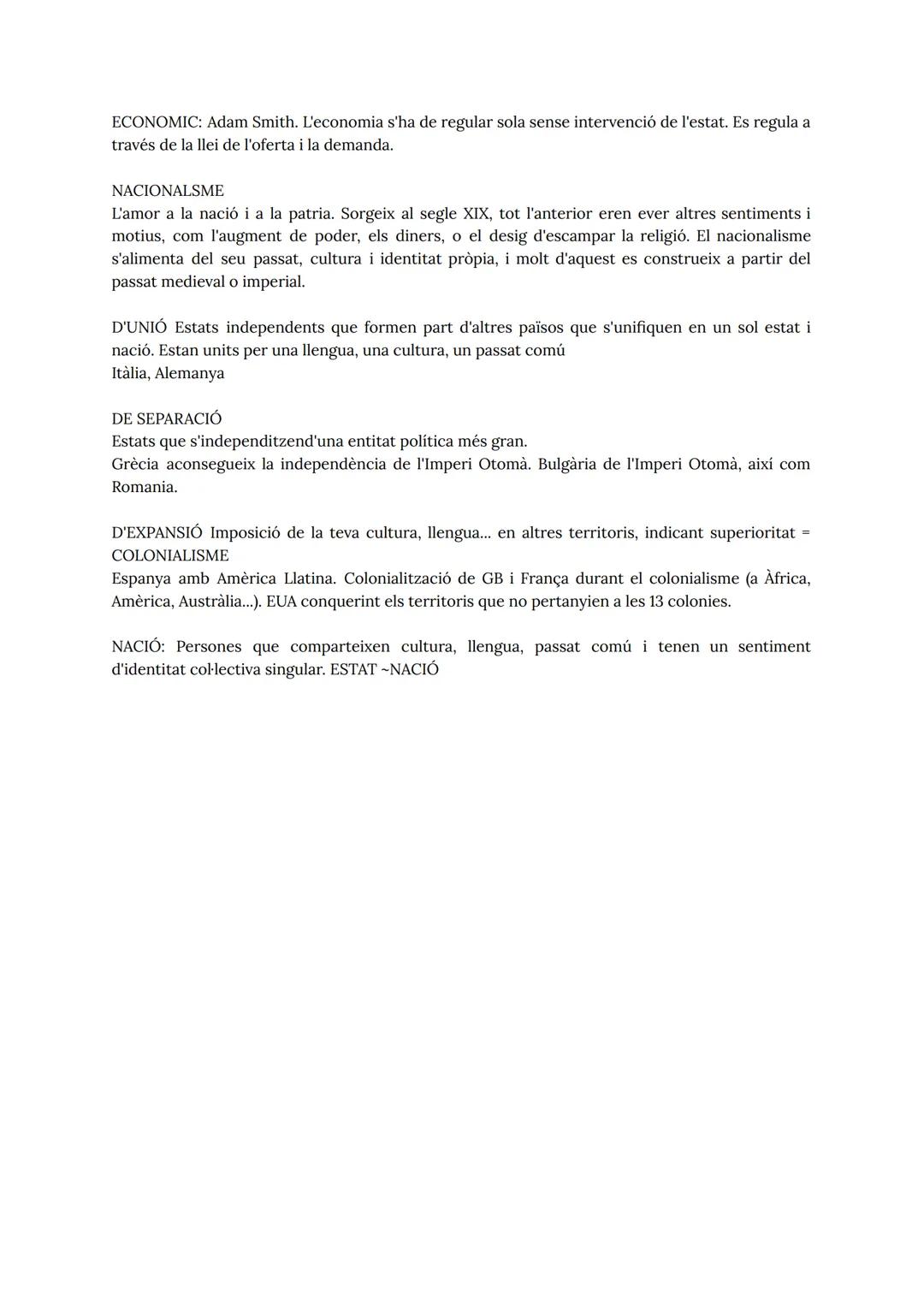 ECONOMIC: Adam Smith. L'economia s'ha de regular sola sense intervenció de l'estat. Es regula a través de la llei de l'oferta i la demanda.

NACIONALSME
L'amor a la nació i a la patria. Sorgeix al segle XIX, tot l'anterior eren ever altres sentiments i motius, com l'augment de poder, els diners, o el desig d'escampar la religió. El nacionalisme s'alimenta del seu passat, cultura i identitat pròpia, i molt d'aquest es construeix a partir del passat medieval o imperial.

D'UNIÓ Estats independents que formen part d'altres països que s'unifiquen en un sol estat i nació. Estan units per una llengua, una cultura, un passat comú
Itàlia, Alemanya

DE SEPARACIÓ
Estats que s'independitzend'una entitat política més gran.
Grècia aconsegueix la independència de l'Imperi Otomà. Bulgària de l'Imperi Otomà, així com Romania.

D'EXPANSIÓ Imposició de la teva cultura, llengua... en altres territoris, indicant superioritat = COLONIALISME
Espanya amb Amèrica Llatina. Colonialització de GB i França durant el colonialisme (a Àfrica, Amèrica, Austràlia...). EUA conquerint els territoris que no pertanyien a les 13 colonies.

NACIÓ: Persones que comparteixen cultura, llengua, passat comú i tenen un sentiment d'identitat col·lectiva singular. ESTAT ~NACIÓ